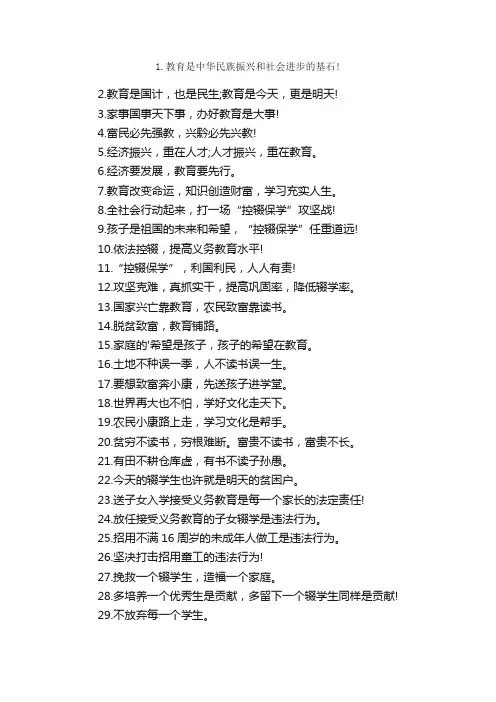 1. 教育是中华民族振兴和社会进步的基石!

2.教育是国计，也是民生;教育是今天，更是明天!

3.家事国事天下事，办好教育是大事!

4.富民必先强教，兴黔必先兴教!

5.经济振兴，重在人才;人才振兴，重在教育。

6.经济要发展，教育要先行。

7.教育改变命运，知识创造财富，学习充实人生。

8.全社会行动起来，打一场“控辍保学”攻坚战!

9.孩子是祖国的未来和希望，“控辍保学”任重道远!

10.依法控辍，提高义务教育水平!

11.“控辍保学”，利国利民，人人有责!

12.攻坚克难，真抓实干，提高巩固率，降低辍学率。

13.国家兴亡靠教育，农民致富靠读书。

14.脱贫致富，教育铺路。

15.家庭的'希望是孩子，孩子的希望在教育。

16.土地不种误一季，人不读书误一生。

17.要想致富奔小康，先送孩子进学堂。

18.世界再大也不怕，学好文化走天下。

19.农民小康路上走，学习文化是帮手。

20.贫穷不读书，穷根难断。富贵不读书，富贵不长。

21.有田不耕仓库虚，有书不读子孙愚。

22.今天的辍学生也许就是明天的贫困户。

23.送子女入学接受义务教育是每一个家长的法定责任!

24.放任接受义务教育的子女辍学是违法行为。

25.招用不满 16 周岁的未成年人做工是违法行为。

26.坚决打击招用童工的违法行为!

27.挽救一个辍学生，造福一个家庭。

28.多培养一个优秀生是贡献，多留下一个辍学生同样是贡献!

29.不放弃每一个学生。